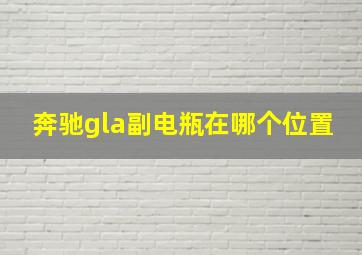 奔驰gla副电瓶在哪个位置